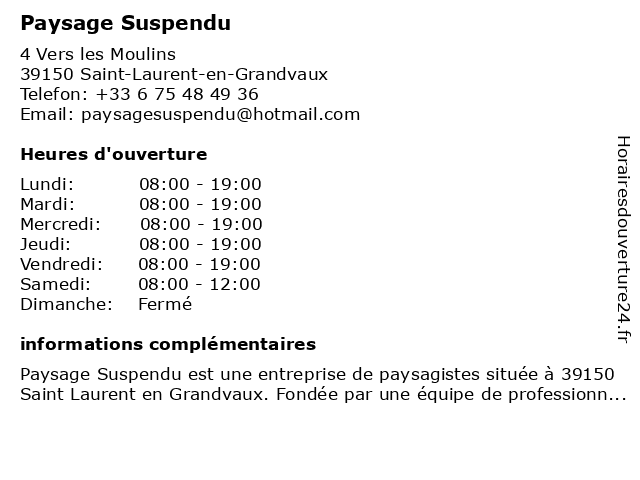 Paysage Suspendu

4 Vers les Moulins
39150 Saint-Laurent-en-Grandvaux
Telefon: +33 6 75 48 49 36
Email: paysagesuspendu@hotmail.com

Heures d'ouverture

Lundi: 08:00 - 19:00
Mardi: 08:00 - 19:00
Mercredi: 08:00 - 19:00
Jeudi: 08:00 - 19:00
Vendredi: 08:00 - 19:00
Samedi: 08:00 - 12:00
Dimanche: Fermé

informations complémentaires

Paysage Suspendu est une entreprise de paysagistes située à 39150 Saint Laurent en Grandvaux. Fondée par une équipe de professionn...

Horairesdouverture24.fr